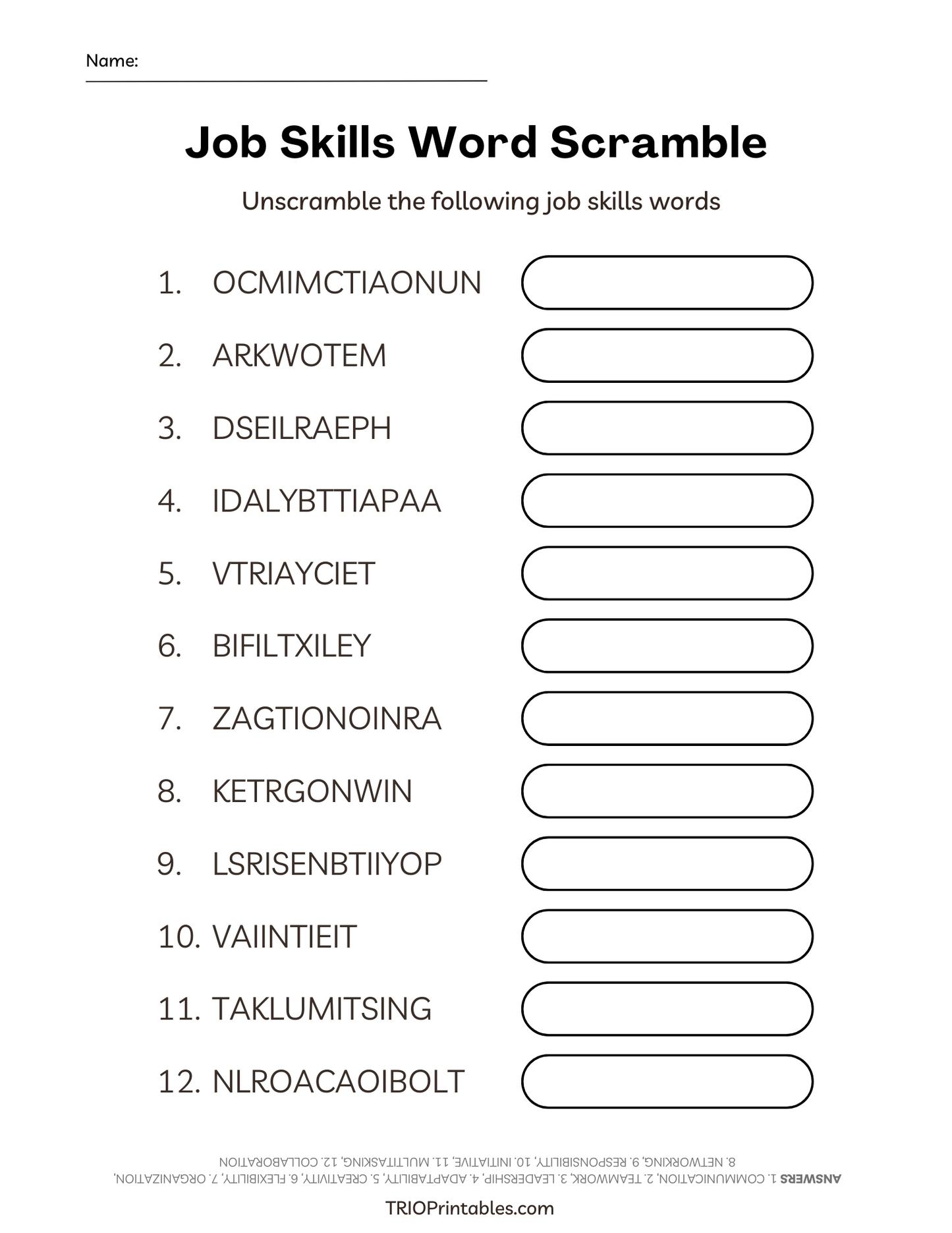 Name:

Job Skills Word Scramble

Unscramble the following job skills words

1. OCMIMCTIAONUN
2. ARKWOTEM
3. DSEILRAEPH
4. IDALYBTTIAPAA
5. VTRIAYCIET
6. BIFILTXILEY
7. ZAGTIONOINRA
8. KETRGONWIN
9. LSRISENBTIIYOP
10. VAIINTIEIT
11. TAKLUMITSING
12. NLROACAOIBOLT

ANSWERS 1. COMMUNICATION, 2. TEAMWORK, 3. LEADERSHIP, 4. ADAPTABILITY, 5. CREATIVITY, 6. FLEXIBILITY, 7. ORGANIZATION, 8. NETWORKING, 9. RESPONSIBILITY, 10. INITIATIVE, 11. MULTITASKING, 12. COLLABORATION

TRIOPrintables.com